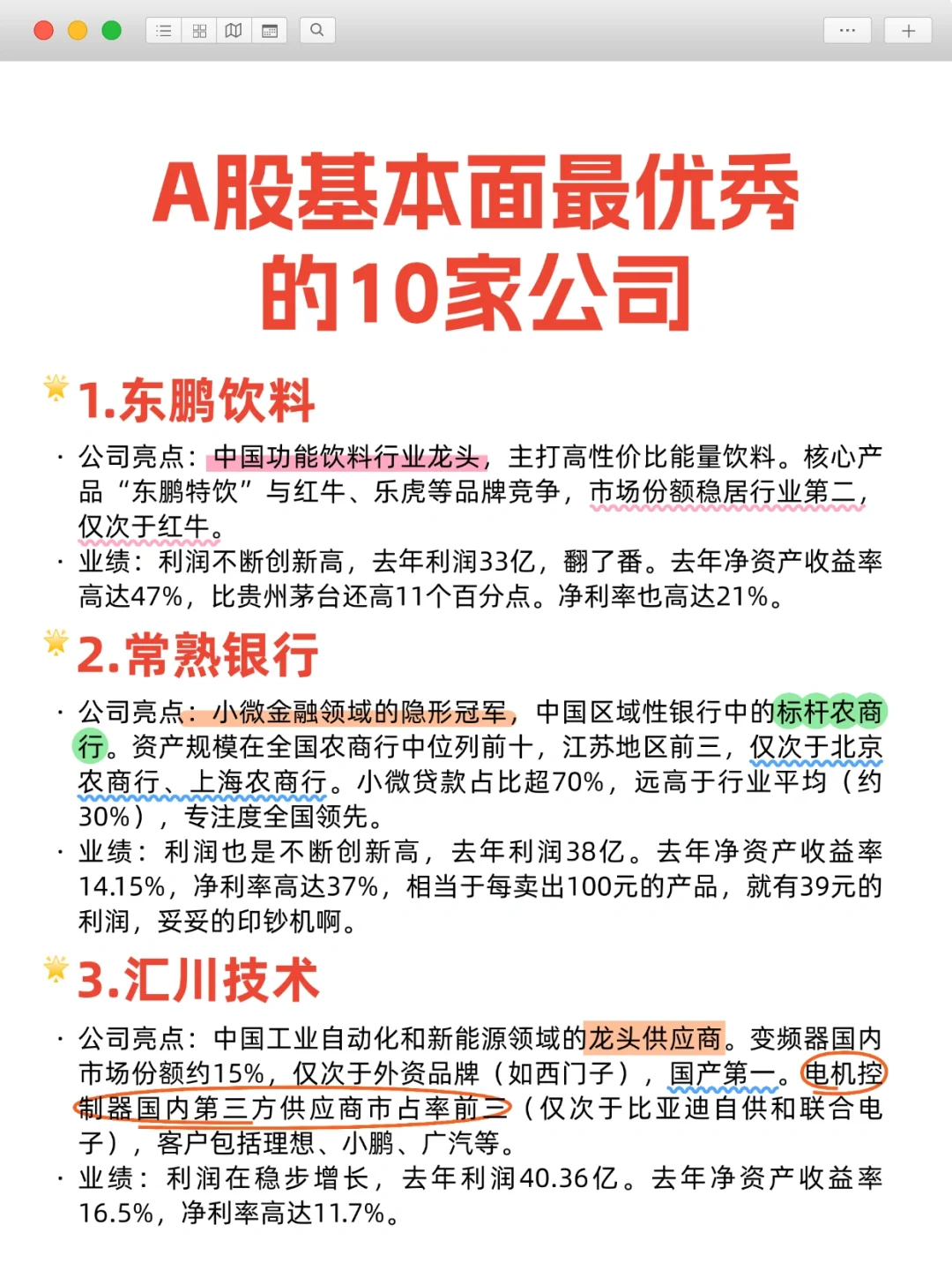 A股基本面最优秀的10家公司

1.东鹏饮料

· 公司亮点：中国功能饮料行业龙头，主打高性价比能量饮料。核心产品“东鹏特饮”与红牛、乐虎等品牌竞争，市场份额稳居行业第二，仅次于红牛。
· 业绩：利润不断创新高，去年利润33亿，翻了番。去年净资产收益率高达47%，比贵州茅台还高11个百分点。净利率也高达21%。

2.常熟银行

· 公司亮点：小微金融领域的隐形冠军，中国区域性银行中的标杆农商行。资产规模在全国农商行中位列前十，江苏地区前三，仅次于北京农商行、上海农商行。小微贷款占比超70%，远高于行业平均（约30%），专注度全国领先。
· 业绩：利润也是不断创新高，去年利润38亿。去年净资产收益率14.15%，净利率高达37%，相当于每卖出100元的产品，就有39元的利润，妥妥的印钞机啊。

3.汇川技术

· 公司亮点：中国工业自动化和新能源领域的龙头供应商。变频器国内市场份额约15%，仅次于外资品牌（如西门子），国产第一。电机控制器国内第三方供应商市占率前三（仅次于比亚迪自供和联合电子），客户包括理想、小鹏、广汽等。
· 业绩：利润在稳步增长，去年利润40.36亿。去年净资产收益率16.5%，净利率高达11.7%。